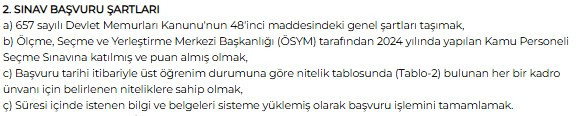 2. SINAV BAŞVURU ŞARTLARI
a) 657 sayılı Devlet Memurları Kanunu'nun 48'inci maddesindeki genel şartları taşımak,
b) Ölçme, Seçme ve Yerleştirme Merkezi Başkanlığı (ÖSYM) tarafından 2024 yılında yapılan Kamu Personeli Seçme Sınavına katılmış ve puan almış olmak,
c) Başvuru tarihi itibariyle üst öğrenim durumuna göre nitelik tablosunda (Tablo-2) bulunan her bir kadro ünvanı için belirlenen niteliklere sahip olmak,
ç) Süresi içinde istenen bilgi ve belgeleri sisteme yüklemiş olarak başvuru işlemini tamamlamak.